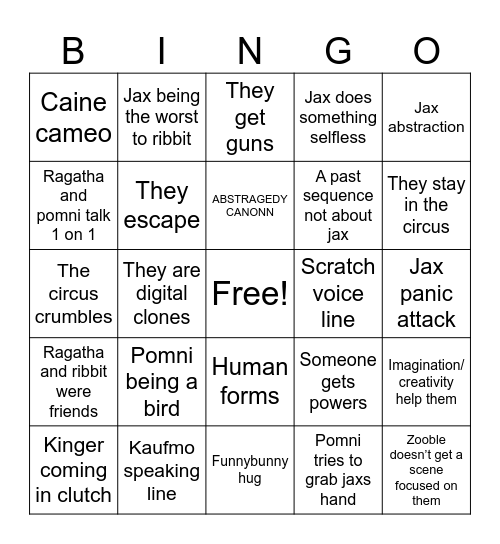 | B | I | N | G | O |
|---|---|---|---|---|
| Caine cameo | Jax being the worst to ribbit | They get guns | Jax does something selfless | Jax abstraction |
| Ragatha and pomni talk 1 on 1 | They escape | ABSTRAGEDY CANONN | A past sequence not about jax | They stay in the circus |
| The circus crumbles | They are digital clones | Free! | Scratch voice line | Jax panic attack |
| Ragatha and ribbit were friends | Pomni being a bird | Human forms | Someone gets powers | Imagination/ creativity help them |
| Kinger coming in clutch | Kaufmo speaking line | Funnybunny hug | Pomni tries to grab jaxs hand | Zooble doesn't get a scene focused on them |